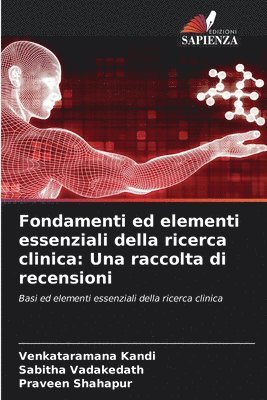 EDIZIONI
SAPIENZA

Fondamenti ed elementi essenziali della ricerca clinica: Una raccolta di recensioni

Basi ed elementi essenziali della ricerca clinica

Venkataramana Kandi
Sabitha Vadakedath
Praveen Shahapur